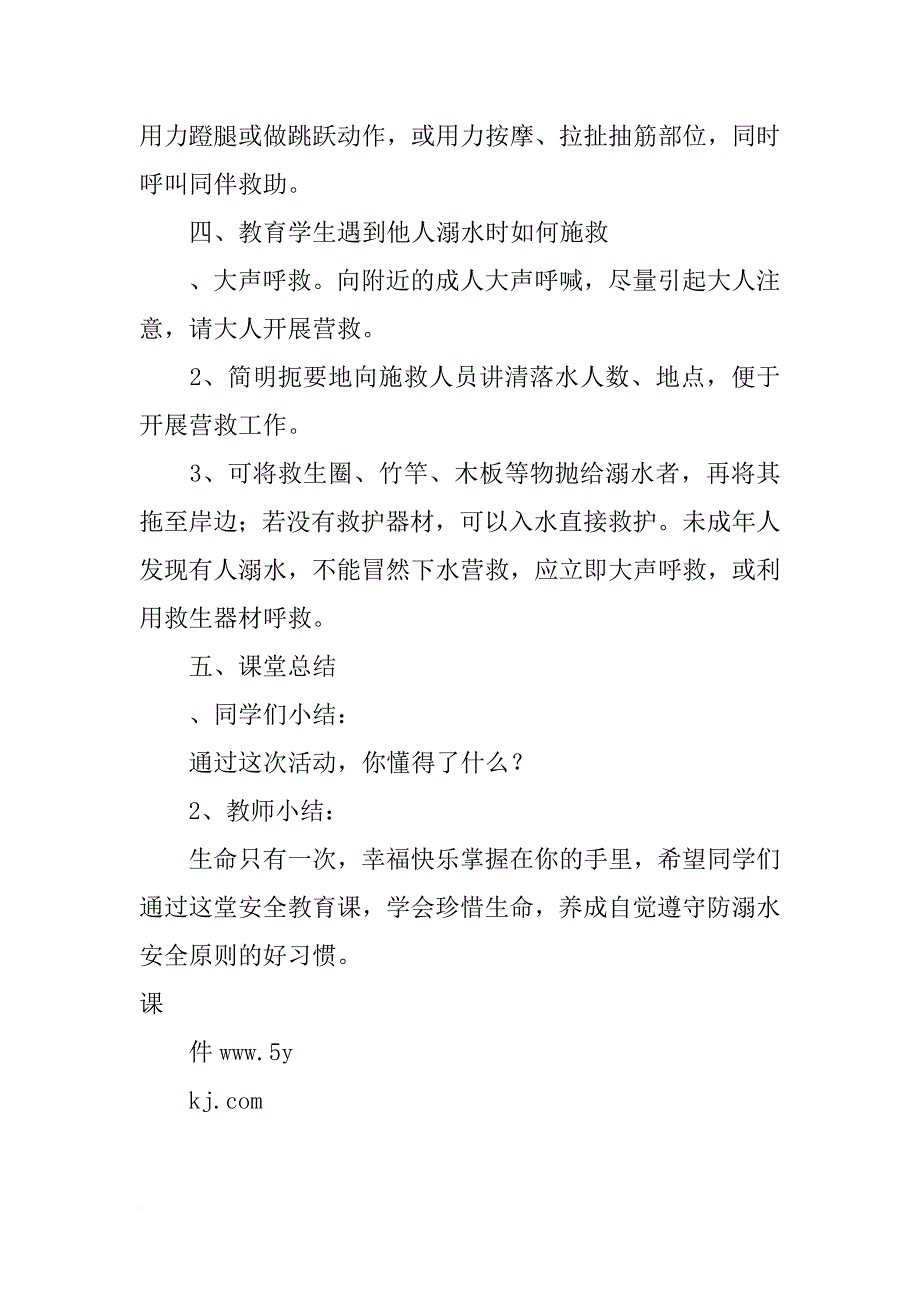 用力蹬腿或做跳跃动作，或用力按摩、拉扯抽筋部位，同时呼叫同伴救助。

四、教育学生遇到他人溺水时如何施救

、大声呼救。向附近的成人大声呼喊，尽量引起大人注意，请大人开展营救。

2、简明扼要地向施救人员讲清落水人数、地点，便于开展营救工作。

3、可将救生圈、竹竿、木板等物抛给溺水者，再将其拖至岸边；若没有救护器材，可以入水直接救护。未成年人发现有人溺水，不能冒然下水营救，应立即大声呼救，或利用救生器材呼救。

五、课堂总结

、同学们小结：

通过这次活动，你懂得了什么？

2、教师小结：

生命只有一次，幸福快乐掌握在你的手里，希望同学们通过这堂安全教育课，学会珍惜生命，养成自觉遵守防溺水安全原则的好习惯。

课

件 www.5y

kj.com